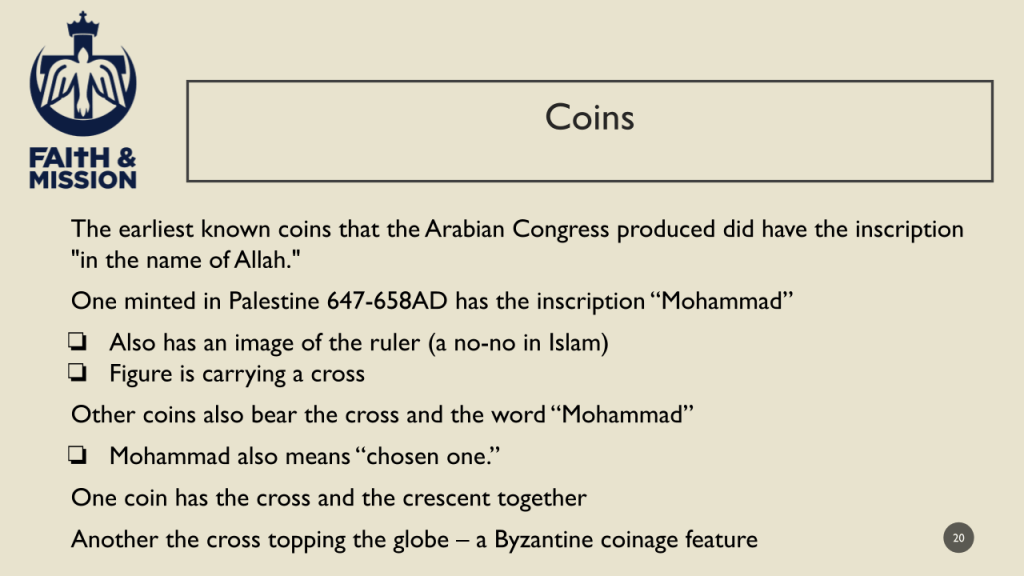 FAITH &
MISSION

Coins

The earliest known coins that the Arabian Congress produced did have the inscription "in the name of Allah."

One minted in Palestine 647-658AD has the inscription “Mohammad”

❏ Also has an image of the ruler (a no-no in Islam)
❏ Figure is carrying a cross

Other coins also bear the cross and the word “Mohammad”

❏ Mohammad also means “chosen one.”

One coin has the cross and the crescent together

Another the cross topping the globe – a Byzantine coinage feature

20